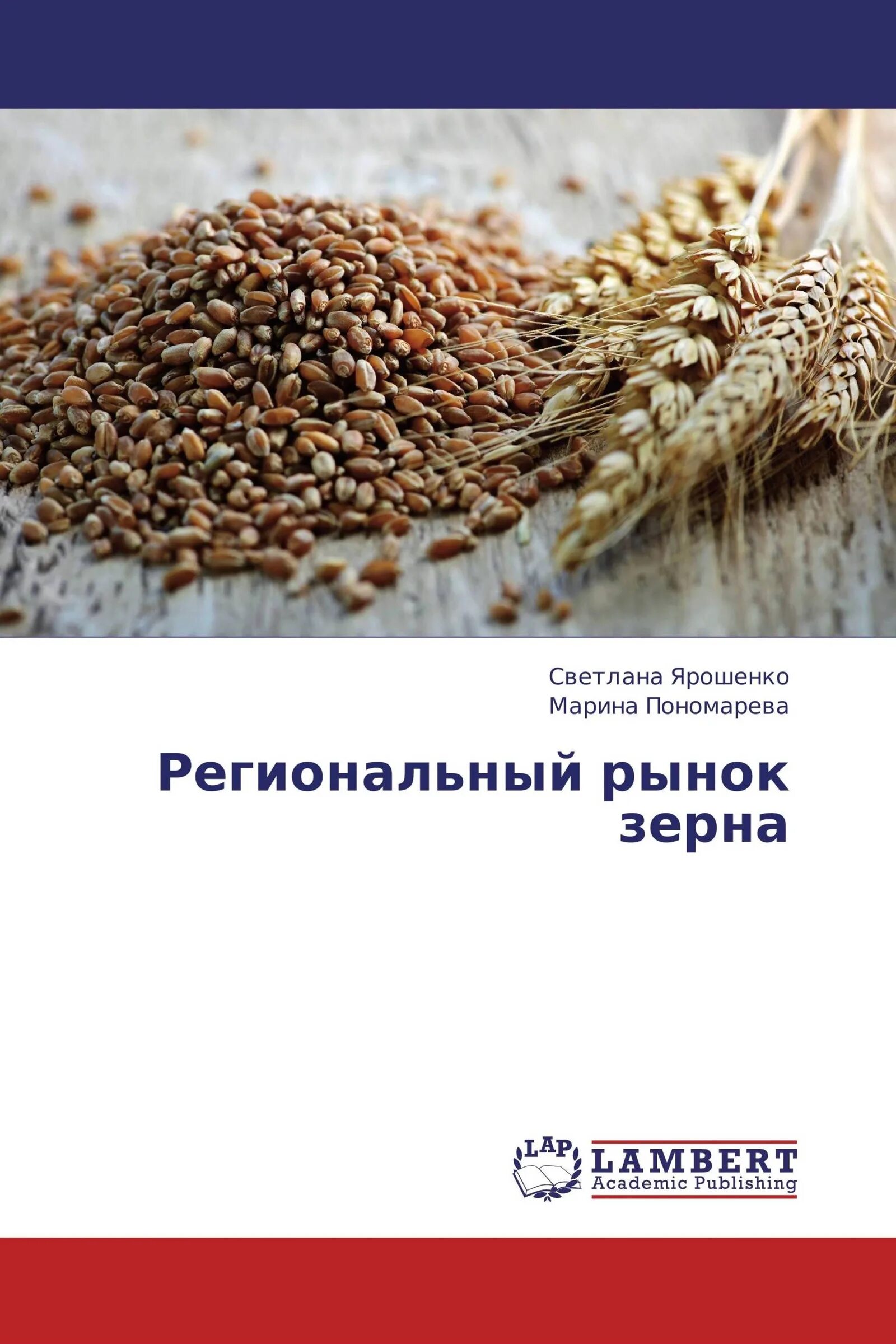 Светлана Ярошенко
Марина Пономарева

Региональный рынок зерна

LAP
LAMBERT
Academic Publishing